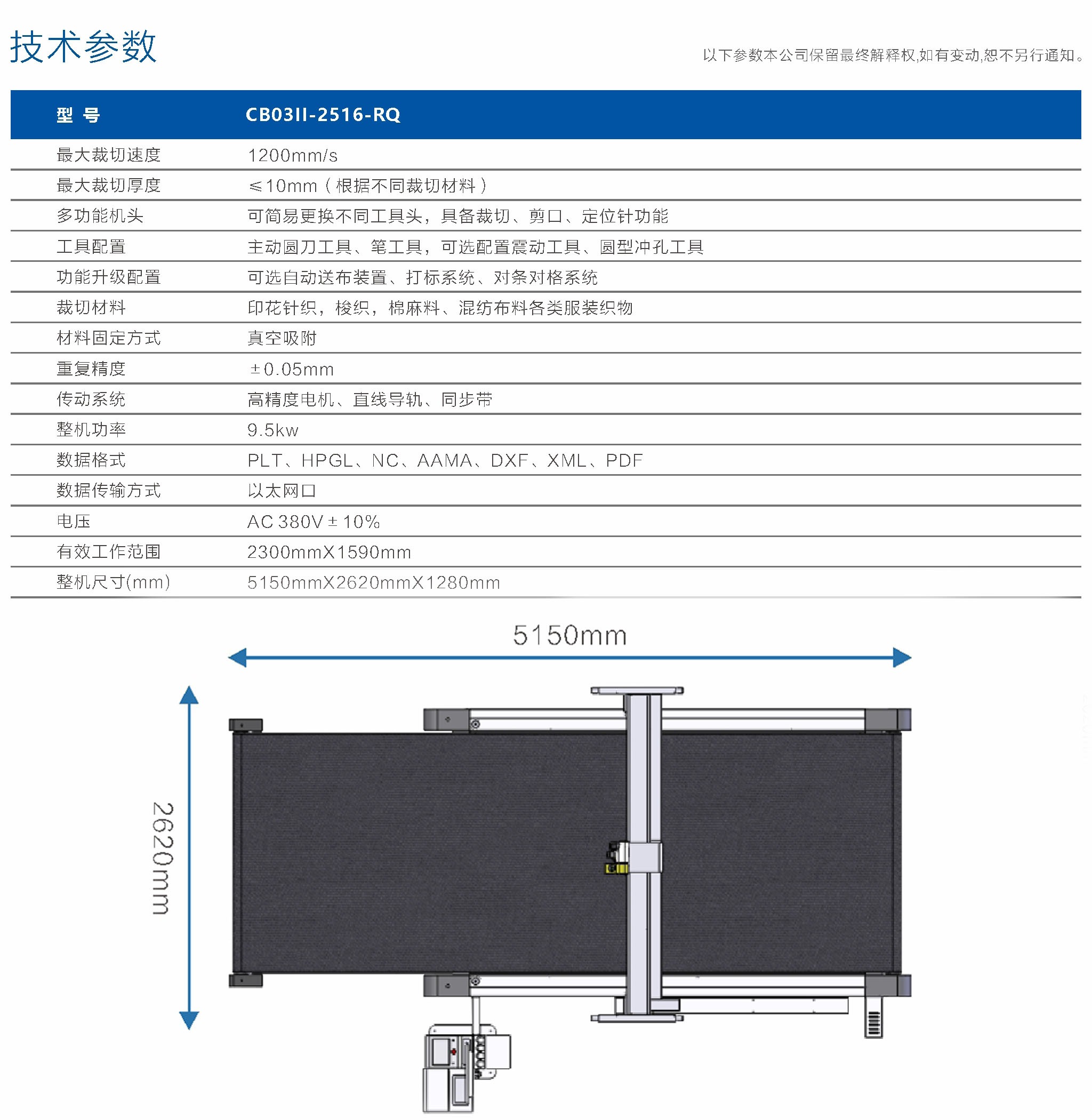 技术参数

以下参数本公司保留最终解释权,如有变动,恕不另行通知。

| 型 号 | CB03II-2516-RQ |
|---|---|
| 最大裁切速度 | 1200mm/s |
| 最大裁切厚度 | ≤10mm（根据不同裁切材料） |
| 多功能机头 | 可简易更换不同工具头，具备裁切、剪口、定位针功能 |
| 工具配置 | 主动圆刀工具、笔工具，可选配置震动工具、圆型冲孔工具 |
| 功能升级配置 | 可选自动送布装置、打标系统、对条对格系统 |
| 裁切材料 | 印花针织，梭织，棉麻料、混纺布料各类服装织物 |
| 材料固定方式 | 真空吸附 |
| 重复精度 | ±0.05mm |
| 传动系统 | 高精度电机、直线导轨、同步带 |
| 整机功率 | 9.5kw |
| 数据格式 | PLT、HPGL、NC、AAMA、DXF、XML、PDF |
| 数据传输方式 | 以太网口 |
| 电压 | AC 380V±10% |
| 有效工作范围 | 2300mmX1590mm |
| 整机尺寸(mm) | 5150mmX2620mmX1280mm |

5150mm

2620mm